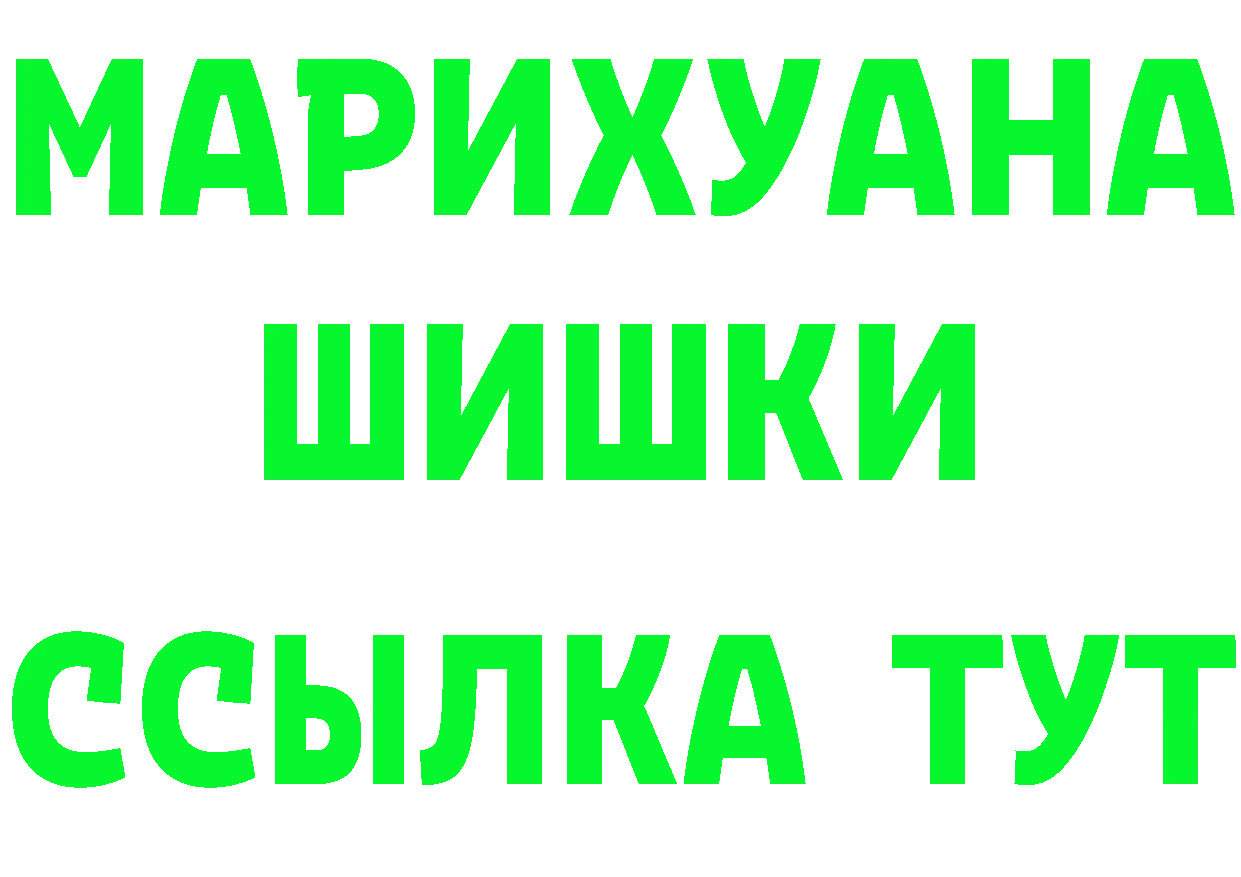 МАРИХУАНА
ШИШКИ
ССЫЛКА ТУТ